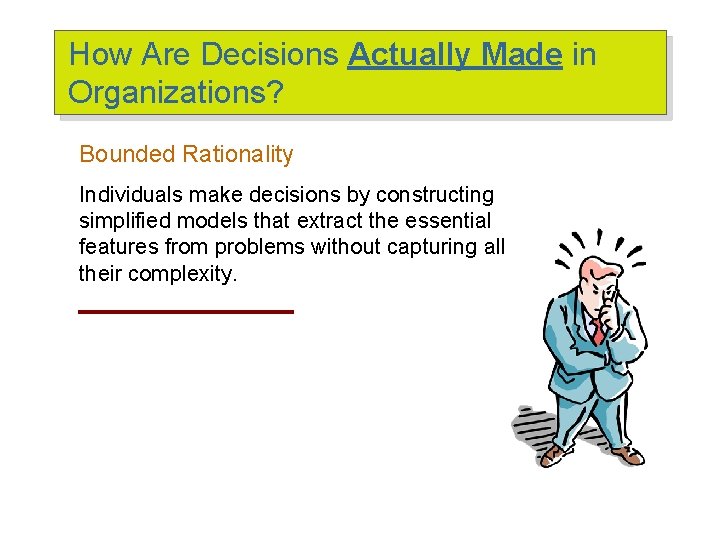 How Are Decisions Actually Made in Organizations?

Bounded Rationality

Individuals make decisions by constructing simplified models that extract the essential features from problems without capturing all their complexity.